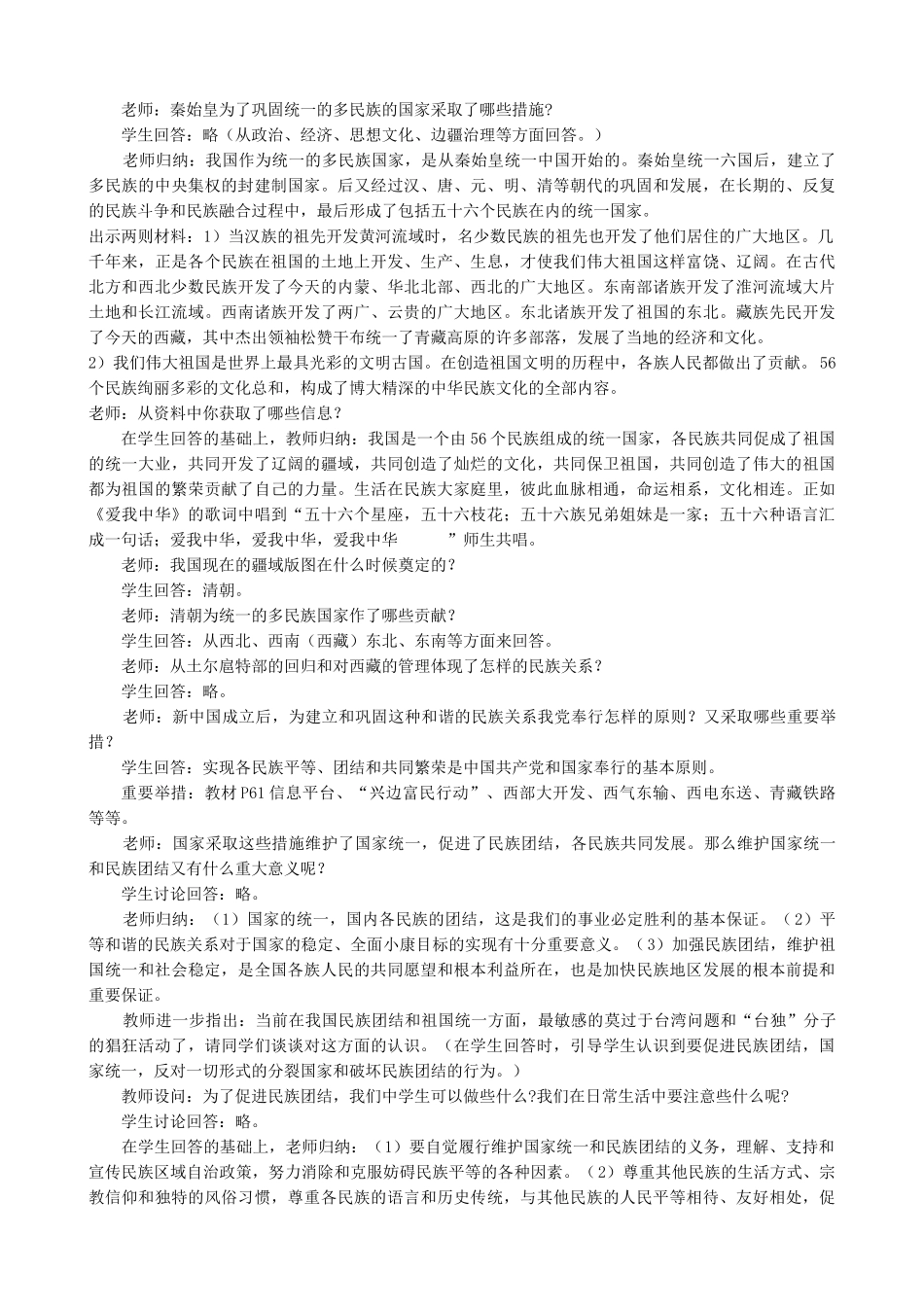 老师：秦始皇为了巩固统一的多民族的国家采取了哪些措施？

学生回答：略（从政治、经济、思想文化、边疆治理等方面回答。）

老师归纳：我国作为统一的多民族国家，是从秦始皇统一中国开始的。秦始皇统一六国后，建立了多民族的中央集权的封建制国家。后又经过汉、唐、元、明、清等朝代的巩固和发展，在长期的、反复的民族斗争和民族融合过程中，最后形成了包括五十六个民族在内的统一国家。

出示两则材料：1）当汉族的祖先开发黄河流域时，名少数民族的祖先也开发了他们居住的广大地区。几千年来，正是各个民族在祖国的土地上开发、生产、生息，才使我们伟大祖国这样富饶、辽阔。在古代北方和西北少数民族开发了今天的内蒙、华北北部、西北的广大地区。东南部诸族开发了淮河流域大片土地和长江流域。西南诸族开发了两广、云贵的广大地区。东北诸族开发了祖国的东北。藏族先民开发了今天的西藏，其中杰出领袖松赞干布统一了青藏高原的许多部落，发展了当地的经济和文化。

2）我们伟大祖国是世界上最具光彩的文明古国。在创造祖国文明的历程中，各族人民都做出了贡献。56个民族绚丽多彩的文化总和，构成了博大精深的中华民族文化的全部内容。

老师：从资料中你获取了哪些信息？

在学生回答的基础上，教师归纳：我国是一个由56个民族组成的统一国家，各民族共同促成了祖国的统一大业，共同开发了辽阔的疆域，共同创造了灿烂的文化，共同保卫祖国，共同创造了伟大的祖国都为祖国的繁荣贡献了自己的力量。生活在民族大家庭里，彼此血脉相通，命运相系，文化相连。正如《爱我中华》的歌词中唱到“五十六个星座，五十六枝花；五十六族兄弟姐妹是一家；五十六种语言汇成一句话；爱我中华，爱我中华，爱我中华 ”师生共唱。

老师：我国现在的疆域版图在什么时候奠定的？

学生回答：清朝。

老师：清朝为统一的多民族国家作了哪些贡献？

学生回答：从西北、西南（西藏）东北、东南等方面来回答。

老师：从土尔扈特部的回归和对西藏的管理体现了怎样的民族关系？

学生回答：略。

老师：新中国成立后，为建立和巩固这种和谐的民族关系我党奉行怎样的原则？又采取哪些重要举措？

学生回答：实现各民族平等、团结和共同繁荣是中国共产党和国家奉行的基本原则。

重要举措：教材P61信息平台、“兴边富民行动”、西部大开发、西气东输、西电东送、青藏铁路等等。

老师：国家采取这些措施维护了国家统一，促进了民族团结，各民族共同发展。那么维护国家统一和民族团结又有什么重大意义呢？

学生讨论回答：略。

老师归纳：（1）国家的统一，国内各民族的团结，这是我们的事业必定胜利的基本保证。（2）平等和谐的民族关系对于国家的稳定、全面小康目标的实现有十分重要意义。（3）加强民族团结，维护祖国统一和社会稳定，是全国各族人民的共同愿望和根本利益所在，也是加快民族地区发展的根本前提和重要保证。

教师进一步指出：当前在我国民族团结和祖国统一方面，最敏感的莫过于台湾问题和“台独”分子的猖狂活动了，请同学们谈谈对这方面的认识。（在学生回答时，引导学生认识到要促进民族团结，国家统一，反对一切形式的分裂国家和破坏民族团结的行为。）

教师设问：为了促进民族团结，我们中学生可以做些什么?我们在日常生活中要注意些什么呢?

学生讨论回答：略。

在学生回答的基础上，老师归纳：（1）要自觉履行维护国家统一和民族团结的义务，理解、支持和宣传民族区域自治政策，努力消除和克服妨碍民族平等的各种因素。（2）尊重其他民族的生活方式、宗教信仰和独特的风俗习惯，尊重各民族的语言和历史传统，与其他民族的人民平等相待、友好相处，促